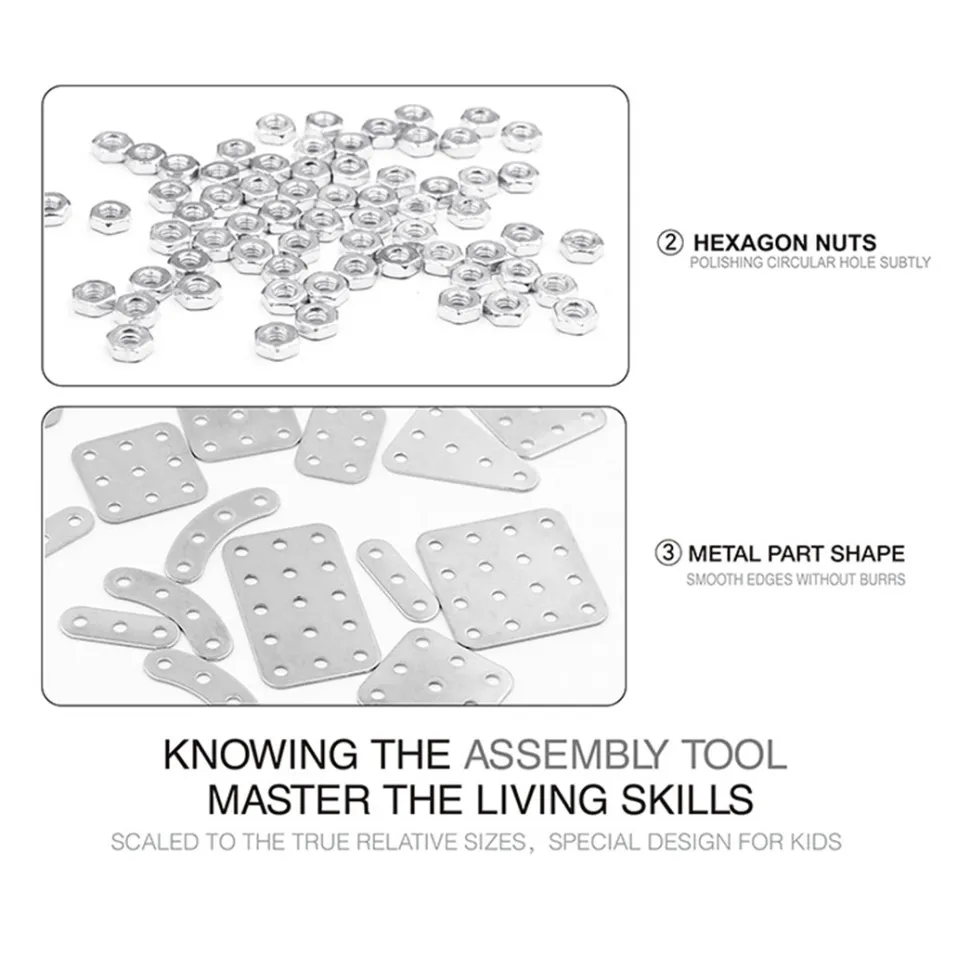 ② HEXAGON NUTS
POLISHING CIRCULAR HOLE SUBTLY

③ METAL PART SHAPE
SMOOTH EDGES WITHOUT BURRS

KNOWING THE ASSEMBLY TOOL
MASTER THE LIVING SKILLS

SCALED TO THE TRUE RELATIVE SIZES, SPECIAL DESIGN FOR KIDS